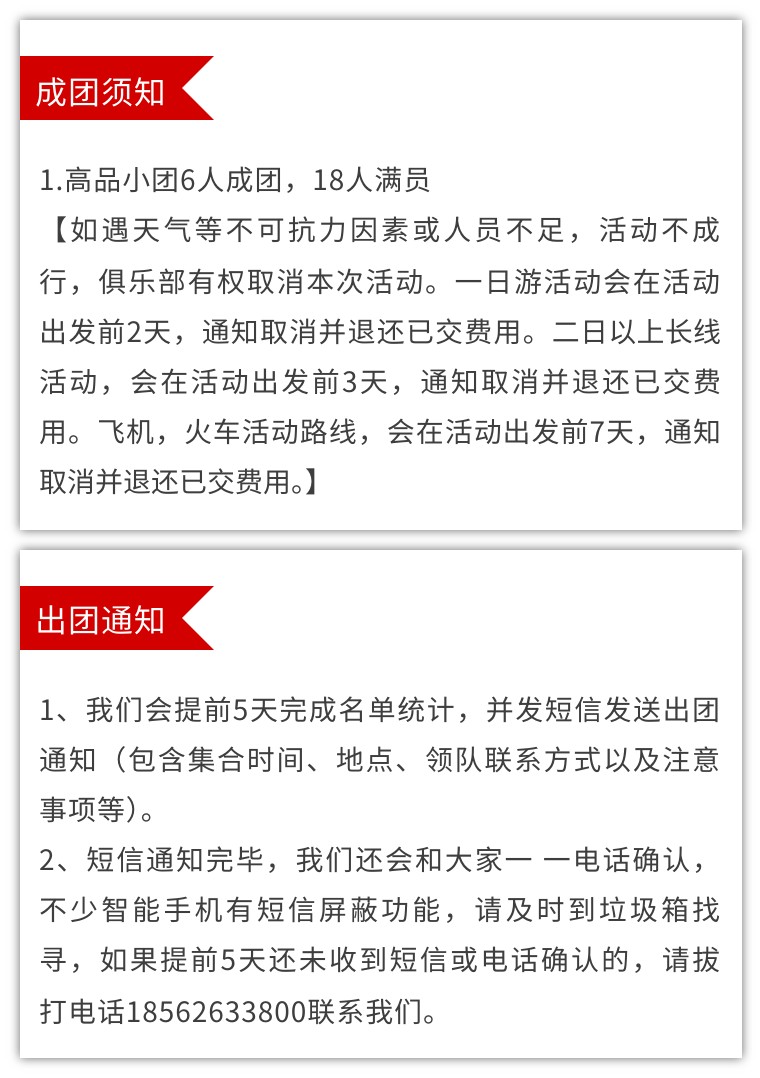 成团须知

1.高品小团6人成团，18人满员
【如遇天气等不可抗力因素或人员不足，活动不成行，俱乐部有权取消本次活动。一日游活动会在活动出发前2天，通知取消并退还已交费用。二日以上长线活动，会在活动出发前3天，通知取消并退还已交费用。飞机，火车活动路线，会在活动出发前7天，通知取消并退还已交费用。】

出团通知

1、我们会提前5天完成名单统计，并发短信发送出团通知（包含集合时间、地点、领队联系方式以及注意事项等）。
2、短信通知完毕，我们还会和大家一 一电话确认，不少智能手机有短信屏蔽功能，请及时到垃圾箱找寻，如果提前5天还未收到短信或电话确认的，请拔打电话18562633800联系我们。